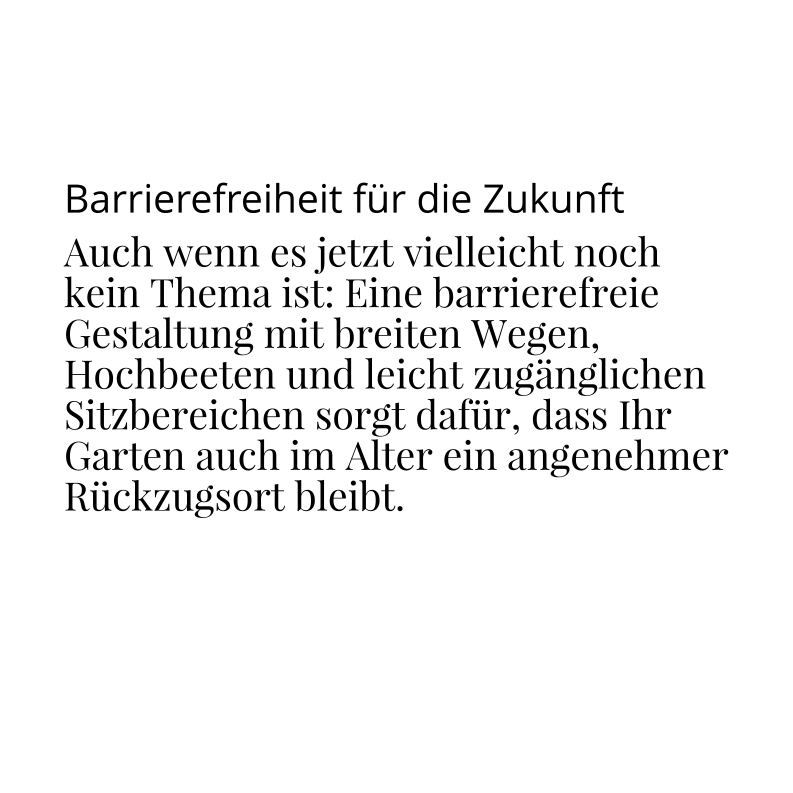 Barrierefreiheit für die Zukunft

Auch wenn es jetzt vielleicht noch kein Thema ist: Eine barrierefreie Gestaltung mit breiten Wegen, Hochbeeten und leicht zugänglichen Sitzbereichen sorgt dafür, dass Ihr Garten auch im Alter ein angenehmer Rückzugsort bleibt.